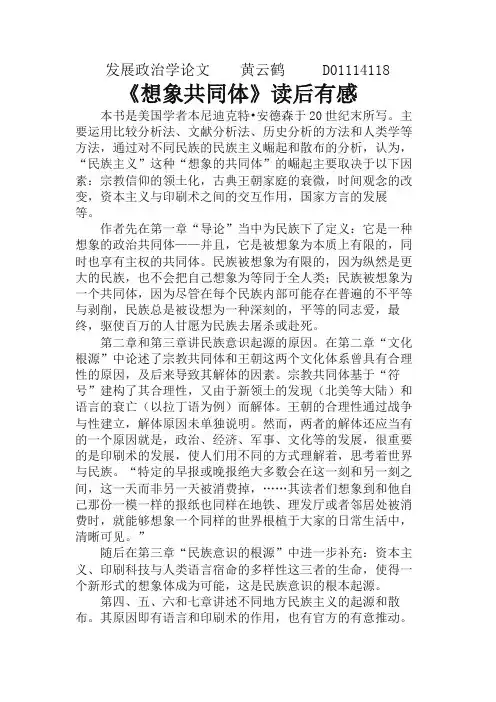 发展政治学论文　黄云鹤　D01114118

《想象共同体》读后有感

本书是美国学者本尼迪克特•安德森于20世纪末所写。主要运用比较分析法、文献分析法、历史分析的方法和人类学等方法，通过对不同民族的民族主义崛起和散布的分析，认为，“民族主义”这种“想象的共同体”的崛起主要取决于以下因素：宗教信仰的领土化，古典王朝家庭的衰微，时间观念的改变，资本主义与印刷术之间的交互作用，国家方言的发展等。

作者先在第一章“导论”当中为民族下了定义：它是一种想象的政治共同体——并且，它是被想象为本质上有限的，同时也享有主权的共同体。民族被想象为有限的，因为纵然是更大的民族，也不会把自己想象为等同于全人类；民族被想象为一个共同体，因为尽管在每个民族内部可能存在普遍的不平等与剥削，民族总是被设想为一种深刻的，平等的同志爱，最终，驱使百万的人甘愿为民族去屠杀或赴死。

第二章和第三章讲民族意识起源的原因。在第二章“文化根源”中论述了宗教共同体和王朝这两个文化体系曾具有合理性的原因，及后来导致其解体的因素。宗教共同体基于“符号”建构了其合理性，又由于新领土的发现（北美等大陆）和语言的衰亡（以拉丁语为例）而解体。王朝的合理性通过战争与性建立，解体原因未单独说明。然而，两者的解体还应当有的一个原因就是，政治、经济、军事、文化等的发展，很重要的是印刷术的发展，使人们用不同的方式理解着，思考着世界与民族。“特定的早报或晚报绝大多数会在这一刻和另一刻之间，这一天而非另一天被消费掉，……其读者们想象到和他自己那份一模一样的报纸也同样在地铁、理发厅或者邻居处被消费时，就能够想象一个同样的世界根植于大家的日常生活中，清晰可见。”

随后在第三章“民族意识的根源”中进一步补充：资本主义、印刷科技与人类语言宿命的多样性这三者的生命，使得一个新形式的想象体成为可能，这是民族意识的根本起源。

第四、五、六和七章讲述不同地方民族主义的起源和散布。其原因即有语言和印刷术的作用，也有官方的有意推动。